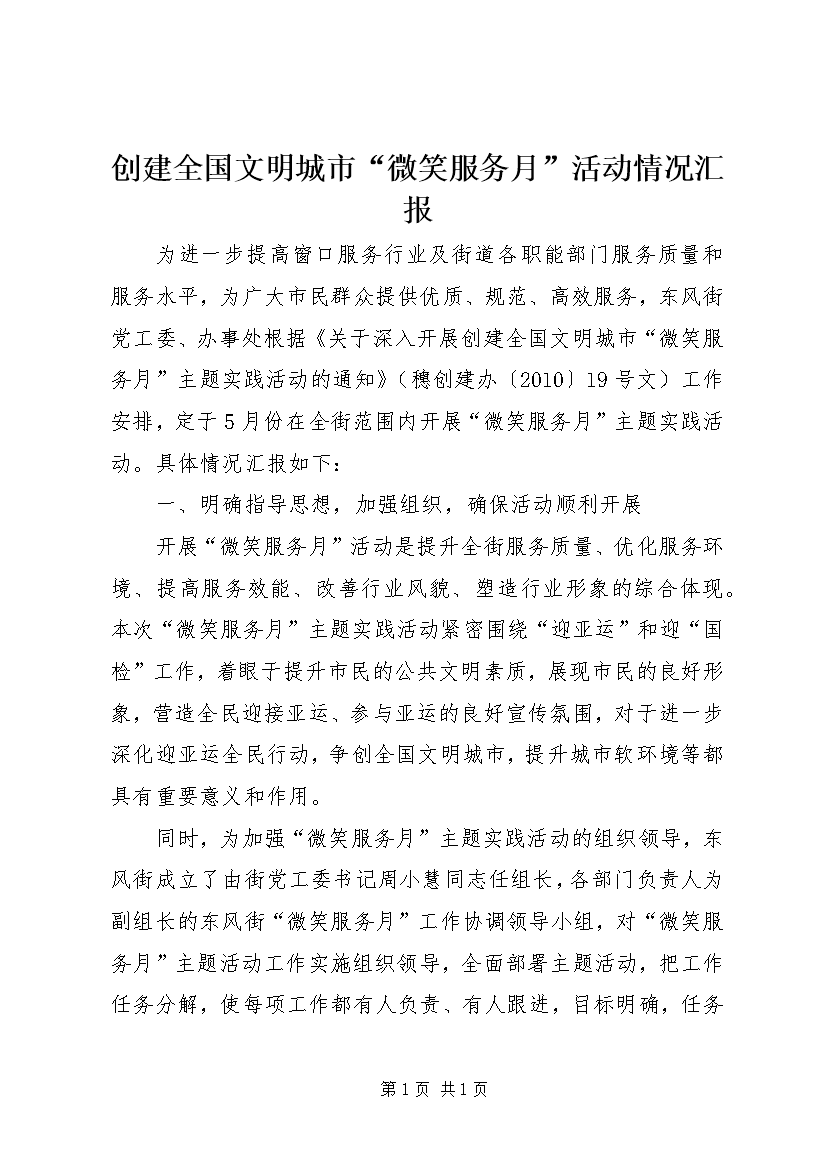 创建全国文明城市“微笑服务月”活动情况汇报

为进一步提高窗口服务行业及街道各职能部门服务质量和服务水平，为广大市民群众提供优质、规范、高效服务，东风街党工委、办事处根据《关于深入开展创建全国文明城市“微笑服务月”主题实践活动的通知》（穗创建办〔2010〕19号文）工作安排，定于5月份在全街范围内开展“微笑服务月”主题实践活动。具体情况汇报如下：

一、明确指导思想，加强组织，确保活动顺利开展

开展“微笑服务月”活动是提升全街服务质量、优化服务环境、提高服务效能、改善行业风貌、塑造行业形象的综合体现。本次“微笑服务月”主题实践活动紧密围绕“迎亚运”和迎“国检”工作，着眼于提升市民的公共文明素质，展现市民的良好形象，营造全民迎接亚运、参与亚运的良好宣传氛围，对于进一步深化迎亚运全民行动，争创全国文明城市，提升城市软环境等都具有重要意义和作用。

同时，为加强“微笑服务月”主题实践活动的组织领导，东风街成立了由街党工委书记周小慧同志任组长，各部门负责人为副组长的东风街“微笑服务月”工作协调领导小组，对“微笑服务月”主题活动工作实施组织领导，全面部署主题活动，把工作任务分解，使每项工作都有人负责、有人跟进，目标明确，任务

第1页 共1页